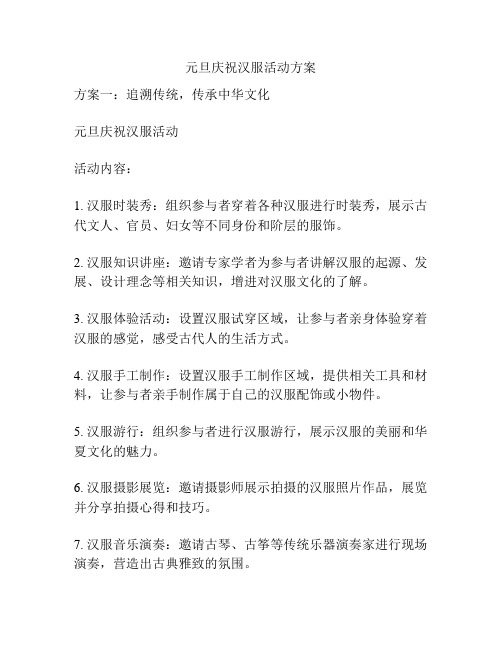 元旦庆祝汉服活动方案

方案一：追溯传统，传承中华文化

元旦庆祝汉服活动

活动内容：

1. 汉服时装秀：组织参与者穿着各种汉服进行时装秀，展示古代文人、官员、妇女等不同身份和阶层的服饰。

2. 汉服知识讲座：邀请专家学者为参与者讲解汉服的起源、发展、设计理念等相关知识，增进对汉服文化的了解。

3. 汉服体验活动：设置汉服试穿区域，让参与者亲身体验穿着汉服的感觉，感受古代人的生活方式。

4. 汉服手工制作：设置汉服手工制作区域，提供相关工具和材料，让参与者亲手制作属于自己的汉服配饰或小物件。

5. 汉服游行：组织参与者进行汉服游行，展示汉服的美丽和华夏文化的魅力。

6. 汉服摄影展览：邀请摄影师展示拍摄的汉服照片作品，展览并分享拍摄心得和技巧。

7. 汉服音乐演奏：邀请古琴、古筝等传统乐器演奏家进行现场演奏，营造出古典雅致的氛围。